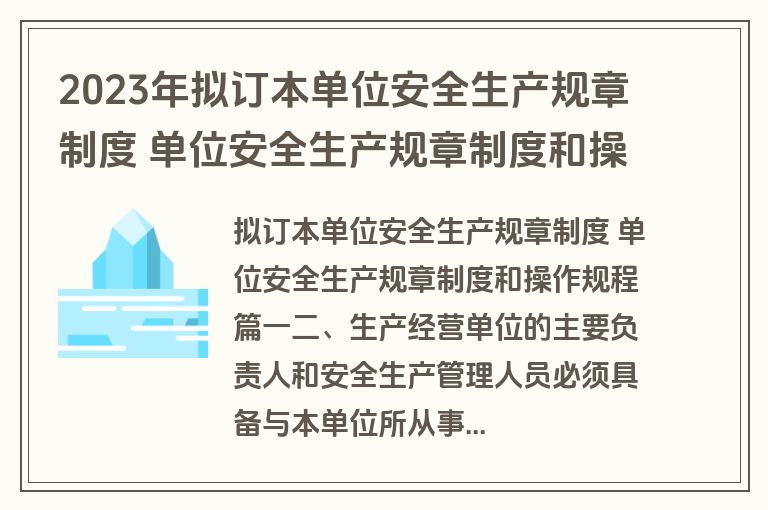 2023年拟订本单位安全生产规章制度 单位安全生产规章制度和操

拟订本单位安全生产规章制度 单位安全生产规章制度和操作规程篇一二、生产经营单位的主要负责人和安全生产管理人员必须具备与本单位所从事...